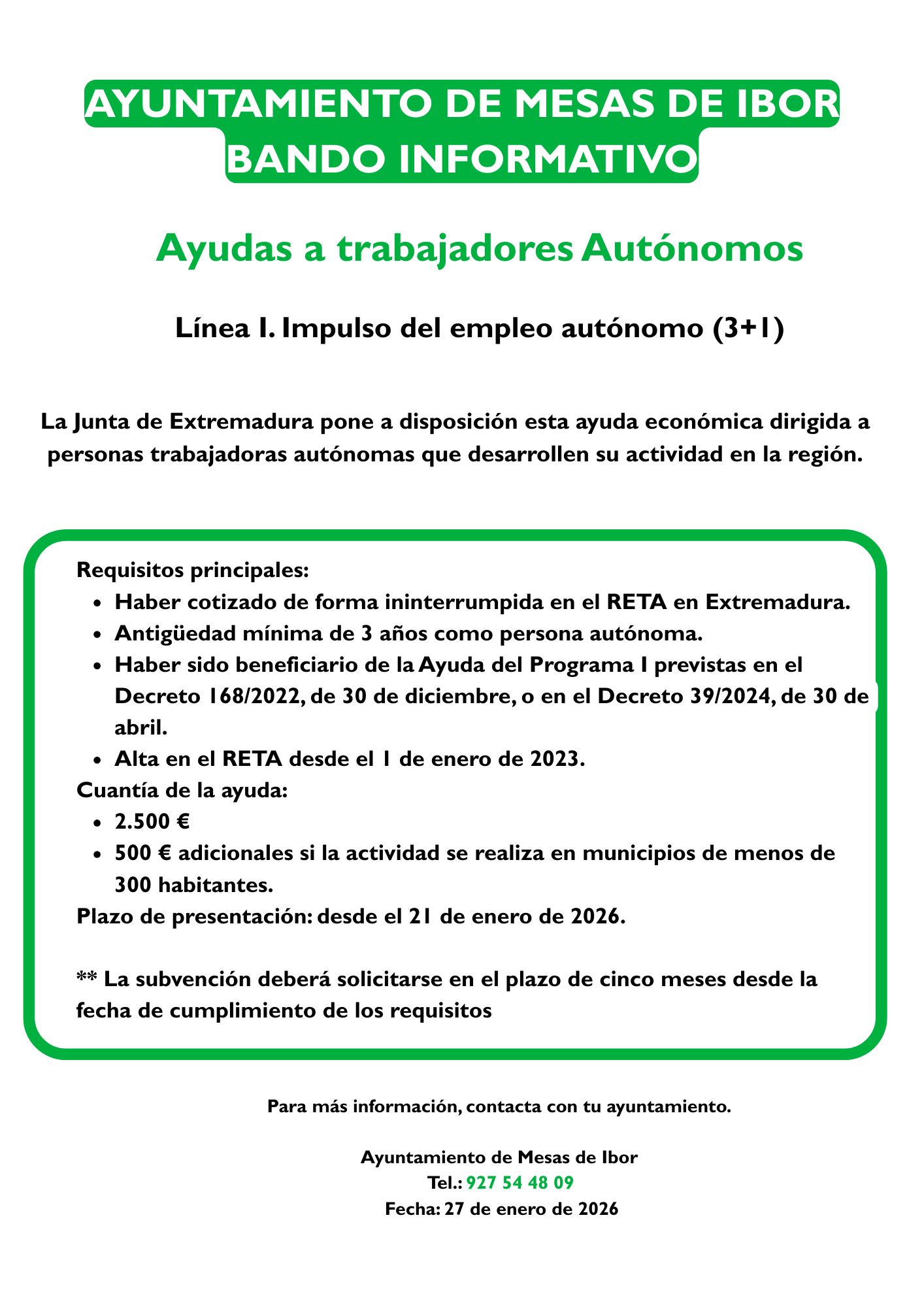 AYUNTAMIENTO DE MESAS DE IBOR
BANDO INFORMATIVO

Ayudas a trabajadores Autónomos

Línea I. Impulso del empleo autónomo (3+1)

La Junta de Extremadura pone a disposición esta ayuda económica dirigida a personas trabajadoras autónomas que desarrollen su actividad en la región.

Requisitos principales:
- Haber cotizado de forma ininterrumpida en el RETA en Extremadura.
- Antigüedad mínima de 3 años como persona autónoma.
- Haber sido beneficiario de la Ayuda del Programa I previstas en el Decreto 168/2022, de 30 de diciembre, o en el Decreto 39/2024, de 30 de abril.
- Alta en el RETA desde el 1 de enero de 2023.

Cuantía de la ayuda:
- 2.500 €
- 500 € adicionales si la actividad se realiza en municipios de menos de 300 habitantes.

Plazo de presentación: desde el 21 de enero de 2026.

** La subvención deberá solicitarse en el plazo de cinco meses desde la fecha de cumplimiento de los requisitos

Para más información, contacta con tu ayuntamiento.

Ayuntamiento de Mesas de Ibor
Tel.: 927 54 48 09
Fecha: 27 de enero de 2026